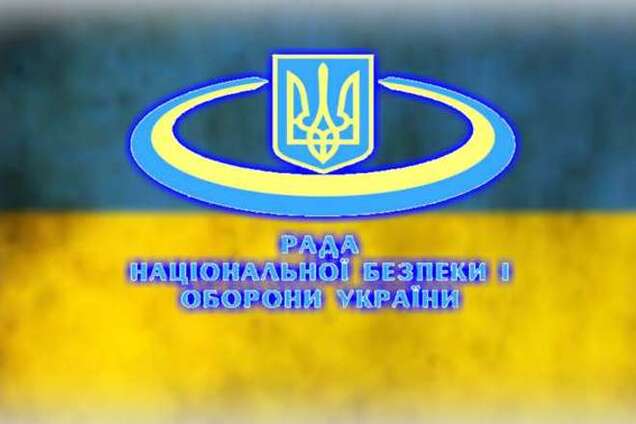 РАДА
НАЦІОНАЛЬНОЇ БЕЗПЕКИ І
ОБОРОНИ УКРАЇНИ